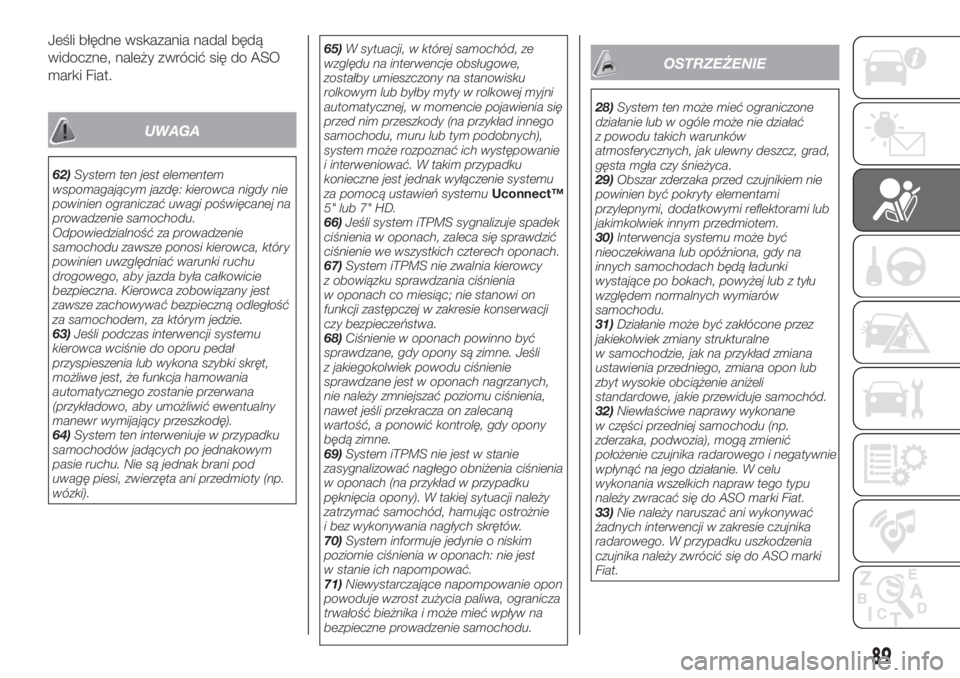 Jeśli błędne wskazania nadal będą widoczne, należy zwrócić się do ASO marki Fiat.

UWAGA

62) System ten jest elementem wspomagającym jazdę: kierowca nigdy nie powinien ograniczać uwagi poświęcanej na prowadzenie samochodu. Odpowiedzialność za prowadzenie samochodu zawsze ponosi kierowca, który powinien uwzględniać warunki ruchu drogowego, aby jazda była całkowicie bezpieczna. Kierowca zobowiązany jest zawsze zachowywać bezpieczną odległość za samochodem, za którym jedzie.
63) Jeśli podczas interwencji systemu kierowca wciśnie do oporu pedał przyspieszenia lub wykona szybki skręt, możliwe jest, że funkcja hamowania automatycznego zostanie przerwana (przykładowo, aby umożliwić ewentualny manewr wymijający przeszkodę).
64) System ten interweniuje w przypadku samochodów jadących po jednakowym pasie ruchu. Nie są jednak brani pod uwagę piesi, zwierzęta ani przedmioty (np. wózki).

65) W sytuacji, w której samochód, ze względu na interwencje obsługowe, zostałby umieszczony na stanowisku rolkowym lub byłby myty w rolkowej myjni automatycznej, w momencie pojawienia się przed nim przeszkody (na przykład innego samochodu, muru lub tym podobnych), system może rozpoznać ich występowanie i interweniować. W takim przypadku konieczne jest jednak wyłączenie systemu za pomocą ustawień systemu Uconnect™ 5" lub 7" HD.
66) Jeśli system iTPMS sygnalizuje spadek ciśnienia w oponach, zaleca się sprawdzić ciśnienie we wszystkich czterech oponach.
67) System iTPMS nie zwalnia kierowcy z obowiązku sprawdzania ciśnienia w oponach co miesiąc; nie stanowi on funkcji zastępczej w zakresie konserwacji czy bezpieczeństwa.
68) Ciśnienie w oponach powinno być sprawdzane, gdy opony są zimne. Jeśli z jakiegokolwiek powodu ciśnienie sprawdzane jest w oponach nagrzanych, nie należy zmniejszać poziomu ciśnienia, nawet jeśli przekracza on zalecaną wartość, a ponowić kontrolę, gdy opony będą zimne.
69) System iTPMS nie jest w stanie zasygnalizować nagłego obniżenia ciśnienia w oponach (na przykład w przypadku pęknięcia opony). W takiej sytuacji należy zatrzymać samochód, hamując ostrożnie i bez wykonywania nagłych skrętów.
70) System informuje jedynie o niskim poziomie ciśnienia w oponach: nie jest w stanie ich napompować.
71) Niewystarczające napompowanie opon powoduje wzrost zużycia paliwa, ogranicza trwałość bieżnika i może mieć wpływ na bezpieczne prowadzenie samochodu.

OSTRZEŻENIE

28) System ten może mieć ograniczone działanie lub w ogóle może nie działać z powodu takich warunków atmosferycznych, jak ulewny deszcz, grad, gęsta mgła czy śnieżyca.
29) Obszar zderzaka przed czujnikiem nie powinien być pokryty elementami przylepnymi, dodatkowymi reflektorami lub jakimkolwiek innym przedmiotem.
30) Interwencja systemu może być nieoczekiwana lub opóźniona, gdy na innych samochodach będą ładunki wystające po bokach, powyżej lub z tyłu względem normalnych wymiarów samochodu.
31) Działanie może być zakłócone przez jakiekolwiek zmiany strukturalne w samochodzie, jak na przykład zmiana ustawienia przedniego, zmiana opon lub zbyt wysokie obciążenie aniżeli standardowe, jakie przewiduje samochód.
32) Niewłaściwe naprawy wykonane w części przedniej samochodu (np. zderzaka, podwozia), mogą zmienić położenie czujnika radarowego i negatywnie wpłynąć na jego działanie. W celu wykonania wszelkich napraw tego typu należy zwracać się do ASO marki Fiat.
33) Nie należy naruszać ani wykonywać żadnych interwencji w zakresie czujnika radarowego. W przypadku uszkodzenia czujnika należy zwrócić się do ASO marki Fiat.

89

carmanualsonline.info